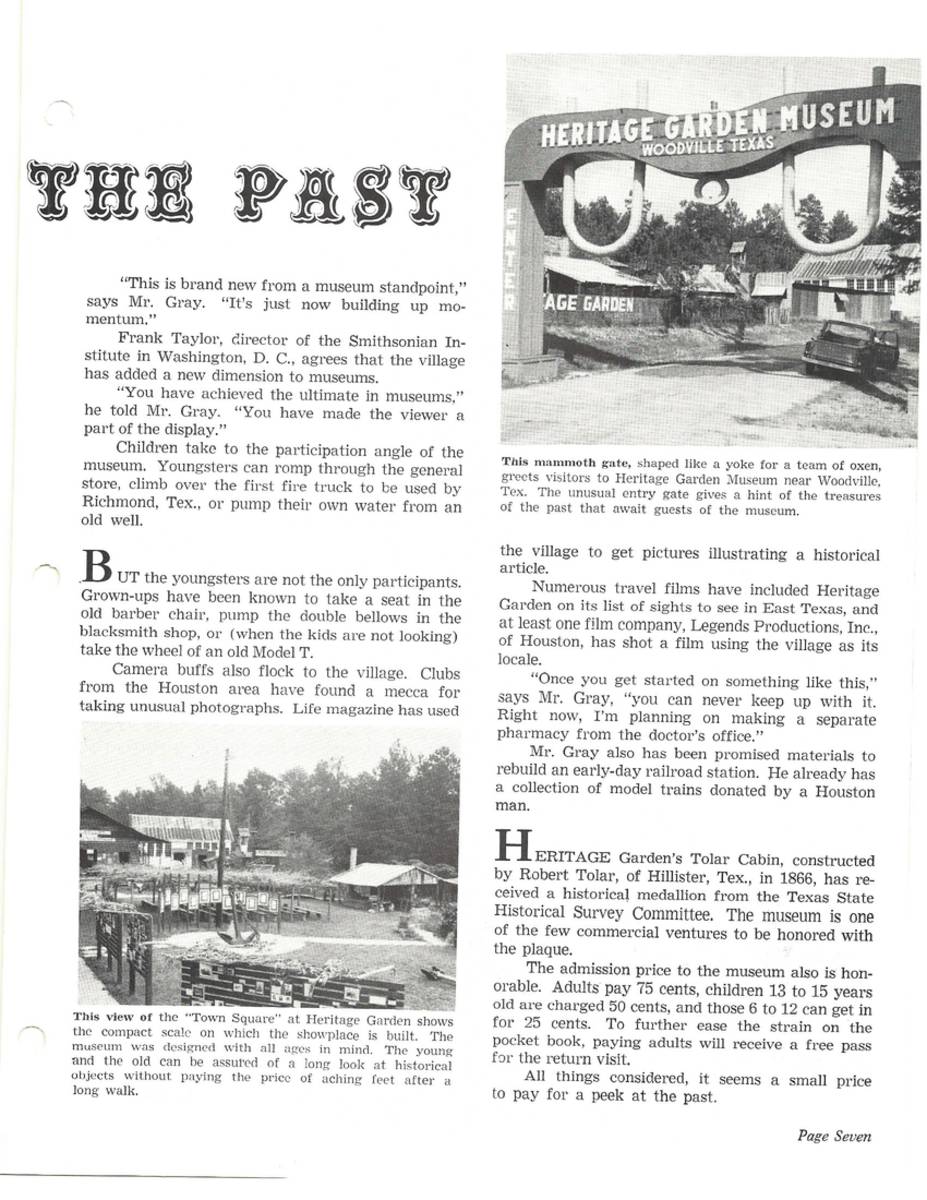 THE PAST

"This is brand new from a museum standpoint," says Mr. Gray. "It's just now building up momentum."

Frank Taylor, director of the Smithsonian Institute in Washington, D. C., agrees that the village has added a new dimension to museums.

"You have achieved the ultimate in museums," he told Mr. Gray. "You have made the viewer a part of the display."

Children take to the participation angle of the museum. Youngsters can romp through the general store, climb over the first fire truck to be used by Richmond, Tex., or pump their own water from an old well.

BUT the youngsters are not the only participants. Grown-ups have been known to take a seat in the old barber chair, pump the double bellows in the blacksmith shop, or (when the kids are not looking) take the wheel of an old Model T.

Camera buffs also flock to the village. Clubs from the Houston area have found a mecca for taking unusual photographs. Life magazine has used

This view of the "Town Square" at Heritage Garden shows the compact scale on which the showplace is built. The museum was designed with all ages in mind. The young and the old can be assured of a long look at historical objects without paying the price of aching feet after a long walk.

HERITAGE GARDEN MUSEUM
WOODVILLE TEXAS

ENTER

AGE GARDEN

This mammoth gate, shaped like a yoke for a team of oxen, greets visitors to Heritage Garden Museum near Woodville, Tex. The unusual entry gate gives a hint of the treasures of the past that await guests of the museum.

the village to get pictures illustrating a historical article.

Numerous travel films have included Heritage Garden on its list of sights to see in East Texas, and at least one film company, Legends Productions, Inc., of Houston, has shot a film using the village as its locale.

"Once you get started on something like this," says Mr. Gray, "you can never keep up with it. Right now, I'm planning on making a separate pharmacy from the doctor's office."

Mr. Gray also has been promised materials to rebuild an early-day railroad station. He already has a collection of model trains donated by a Houston man.

HERITAGE Garden's Tolar Cabin, constructed by Robert Tolar, of Hillister, Tex., in 1866, has received a historical medallion from the Texas State Historical Survey Committee. The museum is one of the few commercial ventures to be honored with the plaque.

The admission price to the museum also is honorable. Adults pay 75 cents, children 13 to 15 years old are charged 50 cents, and those 6 to 12 can get in for 25 cents. To further ease the strain on the pocket book, paying adults will receive a free pass for the return visit.

All things considered, it seems a small price to pay for a peek at the past.

Page Seven